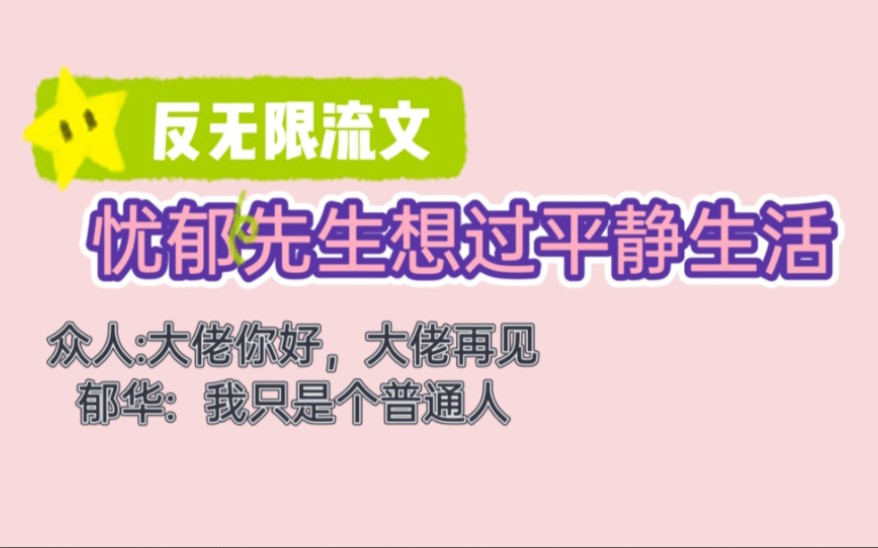 反无限流文

忧郁先生想过平静生活

众人:大佬你好，大佬再见
郁华：我只是个普通人